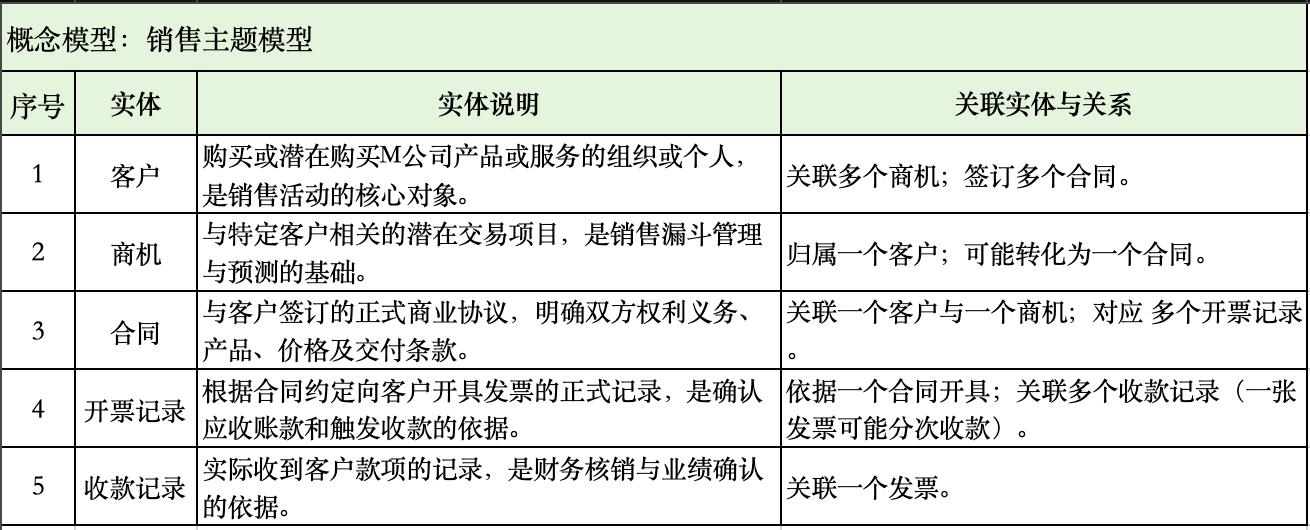 概念模型：销售主题模型

| 序号 | 实体 | 实体说明 | 关联实体与关系 |
|---|---|---|---|
| 1 | 客户 | 购买或潜在购买M公司产品或服务的组织或个人，是销售活动的核心对象。 | 关联多个商机；签订多个合同。 |
| 2 | 商机 | 与特定客户相关的潜在交易项目，是销售漏斗管理与预测的基础。 | 归属一个客户；可能转化为一个合同。 |
| 3 | 合同 | 与客户签订的正式商业协议，明确双方权利义务、产品、价格及交付条款。 | 关联一个客户与一个商机；对应 多个开票记录。 |
| 4 | 开票记录 | 根据合同约定向客户开具发票的正式记录，是确认应收账款和触发收款的依据。 | 依据一个合同开具；关联多个收款记录（一张发票可能分次收款）。 |
| 5 | 收款记录 | 实际收到客户款项的记录，是财务核销与业绩确认的依据。 | 关联一个发票。 |